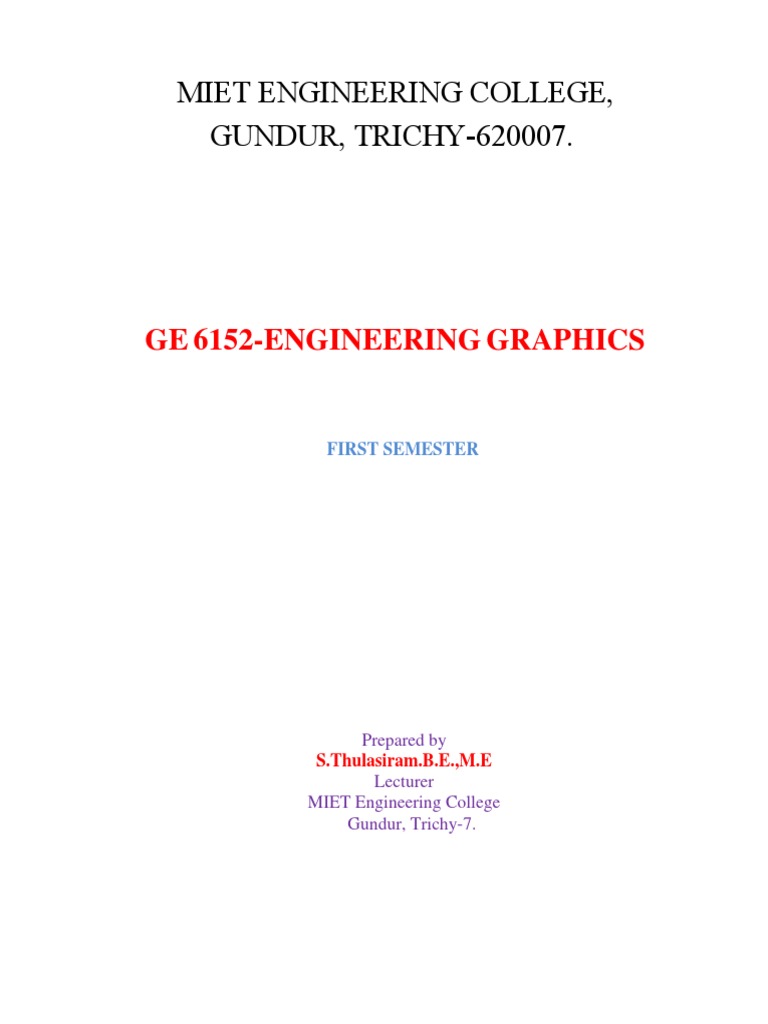 MIET ENGINEERING COLLEGE,
GUNDUR, TRICHY-620007.

GE 6152-ENGINEERING GRAPHICS

FIRST SEMESTER

Prepared by
S.Thulasiram.B.E.,M.E
Lecturer
MIET Engineering College
Gundur, Trichy-7.